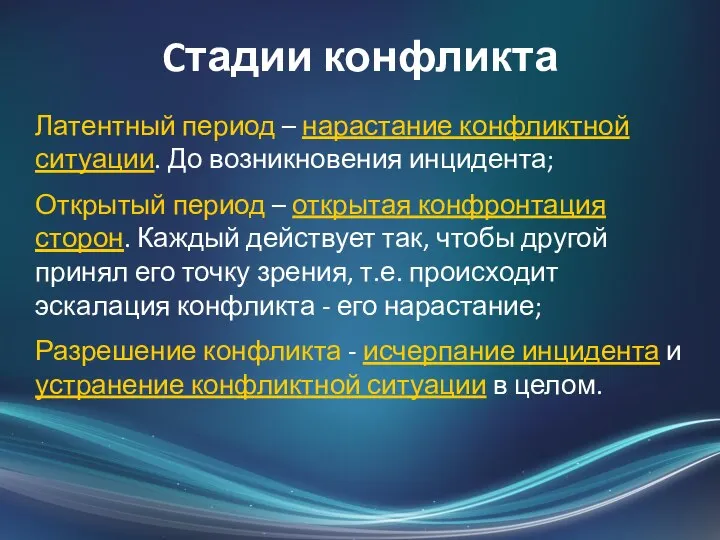 Стадии конфликта

Латентный период – нарастание конфликтной ситуации. До возникновения инцидента;

Открытый период – открытая конфронтация сторон. Каждый действует так, чтобы другой принял его точку зрения, т.е. происходит эскалация конфликта - его нарастание;

Разрешение конфликта - исчерпание инцидента и устранение конфликтной ситуации в целом.